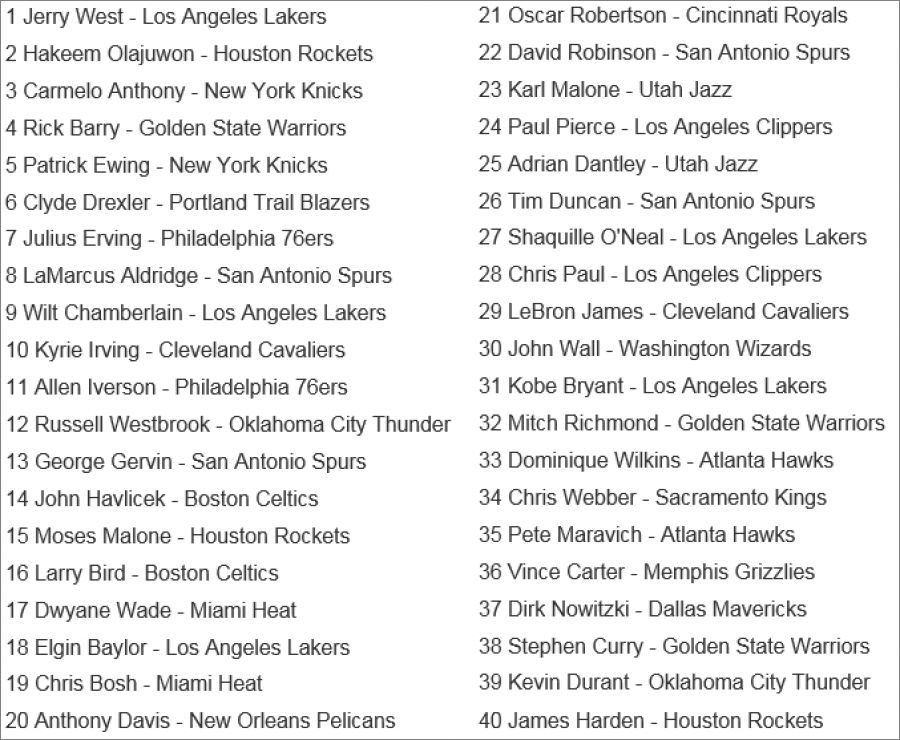 1 Jerry West - Los Angeles Lakers
2 Hakeem Olajuwon - Houston Rockets
3 Carmelo Anthony - New York Knicks
4 Rick Barry - Golden State Warriors
5 Patrick Ewing - New York Knicks
6 Clyde Drexler - Portland Trail Blazers
7 Julius Erving - Philadelphia 76ers
8 LaMarcus Aldridge - San Antonio Spurs
9 Wilt Chamberlain - Los Angeles Lakers
10 Kyrie Irving - Cleveland Cavaliers
11 Allen Iverson - Philadelphia 76ers
12 Russell Westbrook - Oklahoma City Thunder
13 George Gervin - San Antonio Spurs
14 John Havlicek - Boston Celtics
15 Moses Malone - Houston Rockets
16 Larry Bird - Boston Celtics
17 Dwyane Wade - Miami Heat
18 Elgin Baylor - Los Angeles Lakers
19 Chris Bosh - Miami Heat
20 Anthony Davis - New Orleans Pelicans

21 Oscar Robertson - Cincinnati Royals
22 David Robinson - San Antonio Spurs
23 Karl Malone - Utah Jazz
24 Paul Pierce - Los Angeles Clippers
25 Adrian Dantley - Utah Jazz
26 Tim Duncan - San Antonio Spurs
27 Shaquille O'Neal - Los Angeles Lakers
28 Chris Paul - Los Angeles Clippers
29 LeBron James - Cleveland Cavaliers
30 John Wall - Washington Wizards
31 Kobe Bryant - Los Angeles Lakers
32 Mitch Richmond - Golden State Warriors
33 Dominique Wilkins - Atlanta Hawks
34 Chris Webber - Sacramento Kings
35 Pete Maravich - Atlanta Hawks
36 Vince Carter - Memphis Grizzlies
37 Dirk Nowitzki - Dallas Mavericks
38 Stephen Curry - Golden State Warriors
39 Kevin Durant - Oklahoma City Thunder
40 James Harden - Houston Rockets